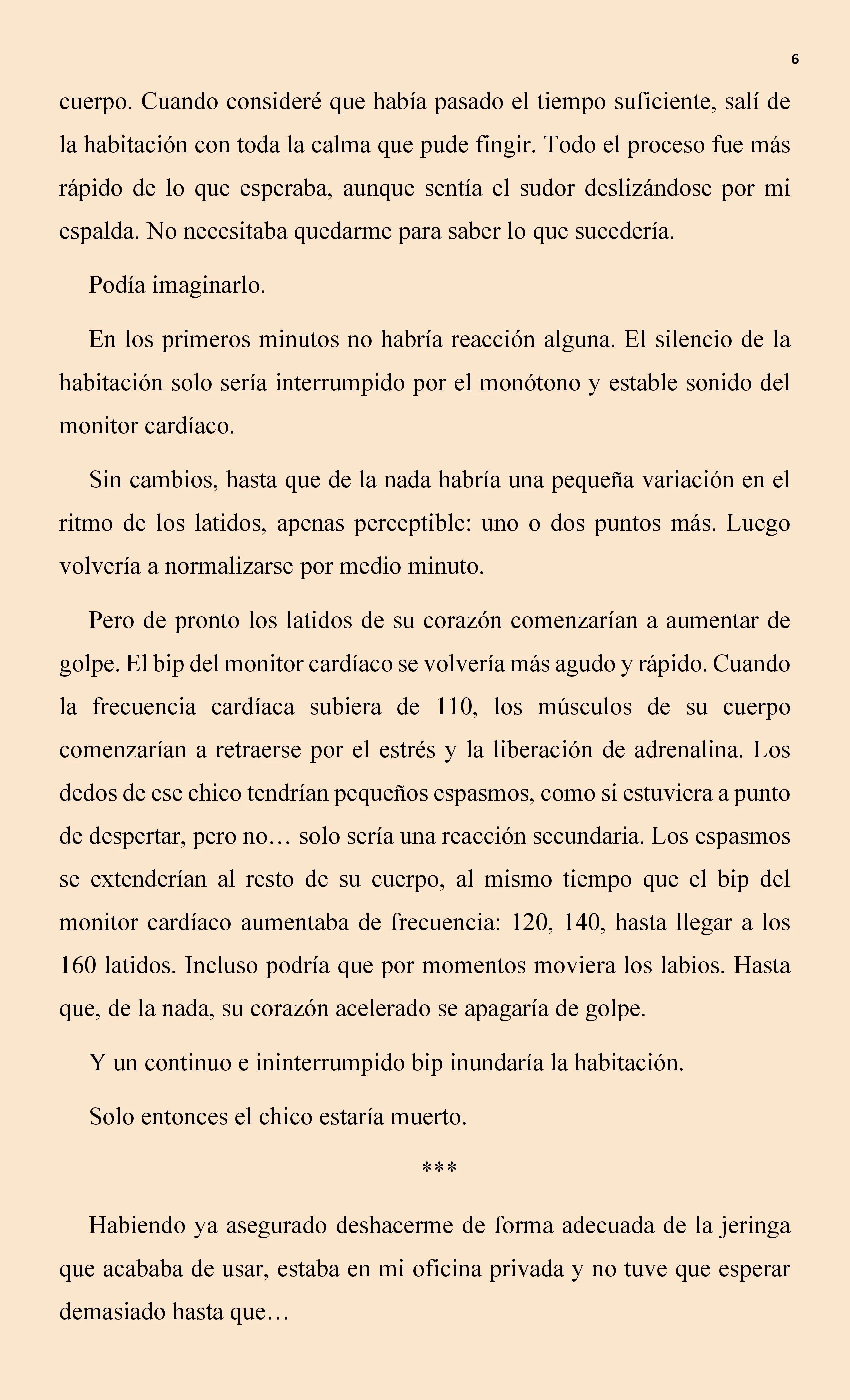 6

cuerpo. Cuando consideré que había pasado el tiempo suficiente, salí de la habitación con toda la calma que pude fingir. Todo el proceso fue más rápido de lo que esperaba, aunque sentía el sudor deslizándose por mi espalda. No necesitaba quedarme para saber lo que sucedería.

Podía imaginarlo.

En los primeros minutos no habría reacción alguna. El silencio de la habitación solo sería interrumpido por el monótono y estable sonido del monitor cardíaco.

Sin cambios, hasta que de la nada habría una pequeña variación en el ritmo de los latidos, apenas perceptible: uno o dos puntos más. Luego volvería a normalizarse por medio minuto.

Pero de pronto los latidos de su corazón comenzarían a aumentar de golpe. El bip del monitor cardíaco se volvería más agudo y rápido. Cuando la frecuencia cardíaca subiera de 110, los músculos de su cuerpo comenzarían a retraerse por el estrés y la liberación de adrenalina. Los dedos de ese chico tendrían pequeños espasmos, como si estuviera a punto de despertar, pero no… solo sería una reacción secundaria. Los espasmos se extenderían al resto de su cuerpo, al mismo tiempo que el bip del monitor cardíaco aumentaba de frecuencia: 120, 140, hasta llegar a los 160 latidos. Incluso podría que por momentos moviera los labios. Hasta que, de la nada, su corazón acelerado se apagaría de golpe.

Y un continuo e ininterrumpido bip inundaría la habitación.

Solo entonces el chico estaría muerto.

***

Habiendo ya asegurado deshacerme de forma adecuada de la jeringa que acababa de usar, estaba en mi oficina privada y no tuve que esperar demasiado hasta que…